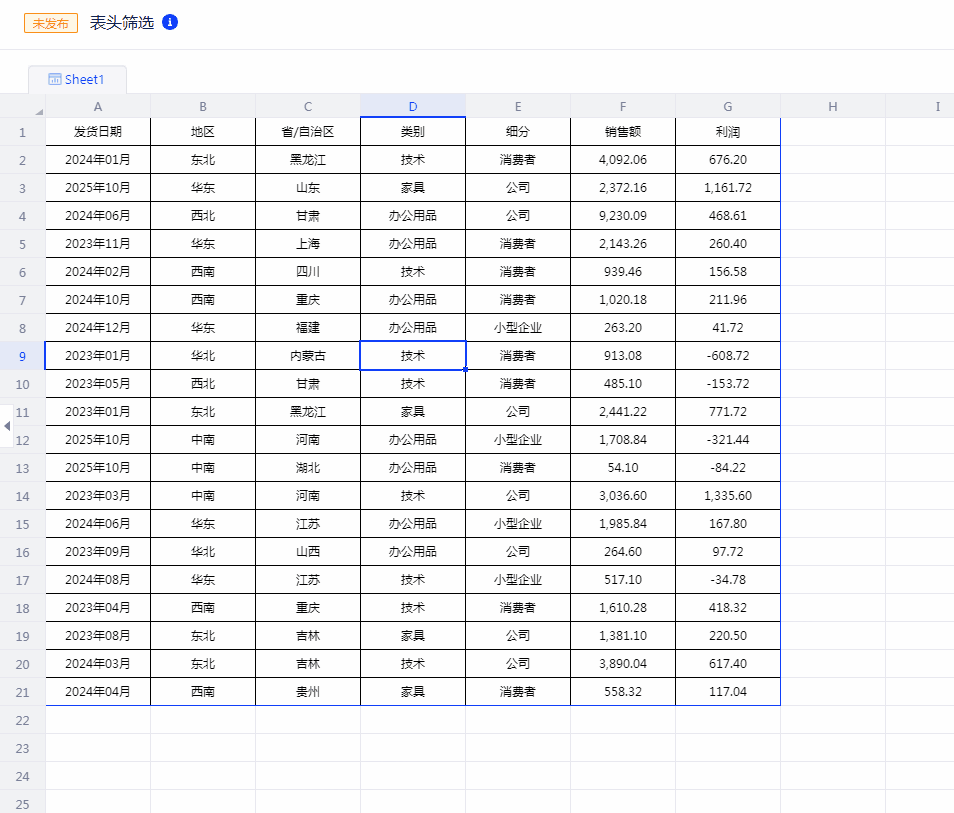 未发布 表头筛选

Sheet1

| | A | B | C | D | E | F | G | H | I |
|---|---|---|---|---|---|---|---|---|---|
| 1 | 发货日期 | 地区 | 省/自治区 | 类别 | 细分 | 销售额 | 利润 | | |
| 2 | 2024年01月 | 东北 | 黑龙江 | 技术 | 消费者 | 4,092.06 | 676.20 | | |
| 3 | 2025年10月 | 华东 | 山东 | 家具 | 公司 | 2,372.16 | 1,161.72 | | |
| 4 | 2024年06月 | 西北 | 甘肃 | 办公用品 | 公司 | 9,230.09 | 468.61 | | |
| 5 | 2023年11月 | 华东 | 上海 | 办公用品 | 消费者 | 2,143.26 | 260.40 | | |
| 6 | 2024年02月 | 西南 | 四川 | 技术 | 消费者 | 939.46 | 156.58 | | |
| 7 | 2024年10月 | 西南 | 重庆 | 办公用品 | 消费者 | 1,020.18 | 211.96 | | |
| 8 | 2024年12月 | 华东 | 福建 | 办公用品 | 小型企业 | 263.20 | 41.72 | | |
| 9 | 2023年01月 | 华北 | 内蒙古 | 技术 | 消费者 | 913.08 | -608.72 | | |
| 10 | 2023年05月 | 西北 | 甘肃 | 技术 | 消费者 | 485.10 | -153.72 | | |
| 11 | 2023年01月 | 东北 | 黑龙江 | 家具 | 公司 | 2,441.22 | 771.72 | | |
| 12 | 2025年10月 | 中南 | 河南 | 办公用品 | 小型企业 | 1,708.84 | -321.44 | | |
| 13 | 2025年10月 | 中南 | 湖北 | 办公用品 | 消费者 | 54.10 | -84.22 | | |
| 14 | 2023年03月 | 中南 | 河南 | 技术 | 公司 | 3,036.60 | 1,335.60 | | |
| 15 | 2024年06月 | 华东 | 江苏 | 办公用品 | 小型企业 | 1,985.84 | 167.80 | | |
| 16 | 2023年09月 | 华北 | 山西 | 办公用品 | 公司 | 264.60 | 97.72 | | |
| 17 | 2024年08月 | 华东 | 江苏 | 技术 | 小型企业 | 517.10 | -34.78 | | |
| 18 | 2023年04月 | 西南 | 重庆 | 技术 | 消费者 | 1,610.28 | 418.32 | | |
| 19 | 2023年08月 | 东北 | 吉林 | 家具 | 公司 | 1,381.10 | 220.50 | | |
| 20 | 2024年03月 | 东北 | 吉林 | 技术 | 公司 | 3,890.04 | 617.40 | | |
| 21 | 2024年04月 | 西南 | 贵州 | 家具 | 消费者 | 558.32 | 117.04 | | |
| 22 | | | | | | | | | |
| 23 | | | | | | | | | |
| 24 | | | | | | | | | |
| 25 | | | | | | | | | |